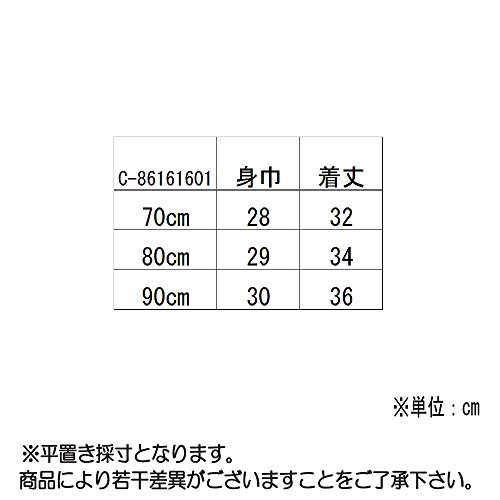 | C-86161601 | 身巾 | 着丈 |
|---|---|---|
| 70cm | 28 | 32 |
| 80cm | 29 | 34 |
| 90cm | 30 | 36 |

※単位：cm

※平置き採寸となります。
商品により若干差異がございますことをご了承下さい。